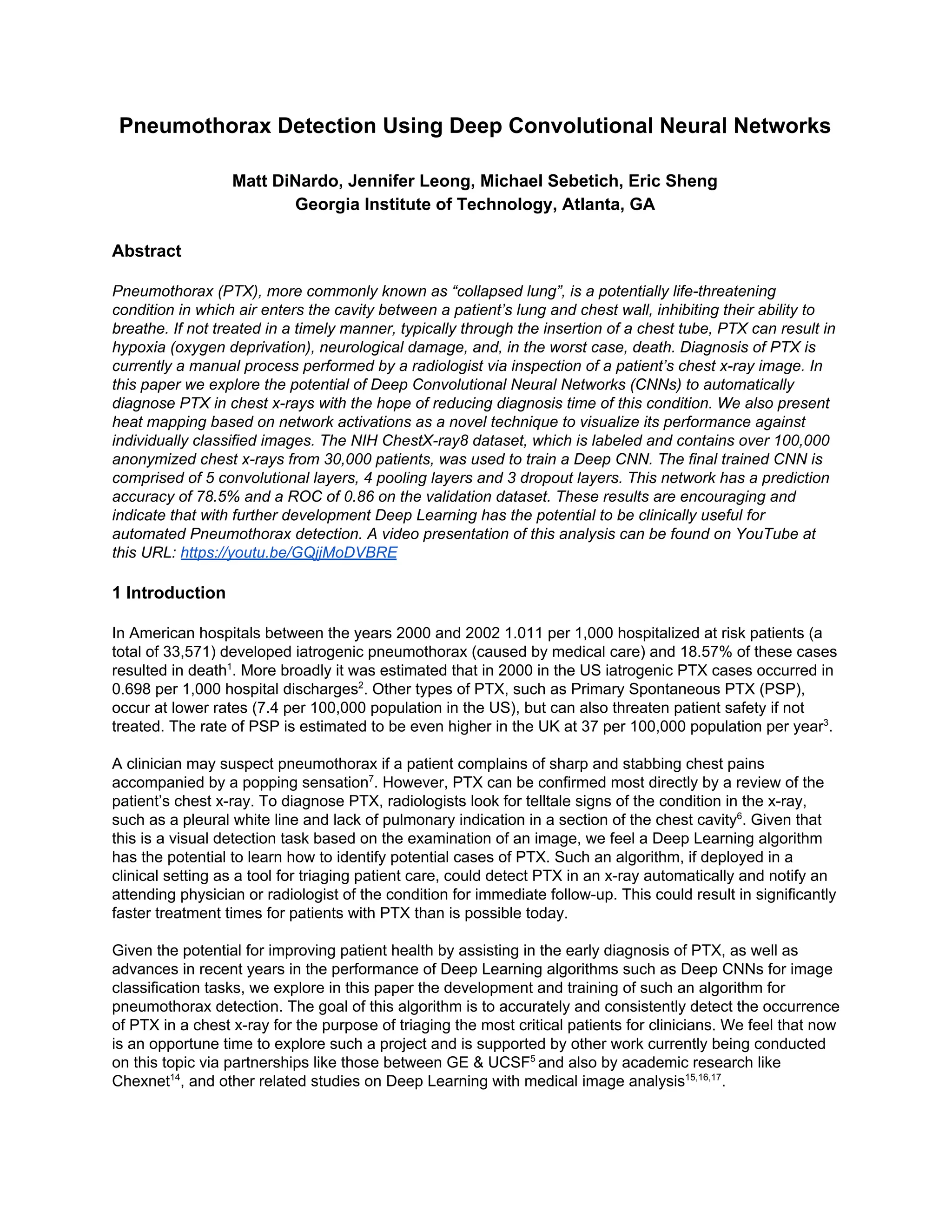 Pneumothorax Detection Using Deep Convolutional Neural Networks

Matt DiNardo, Jennifer Leong, Michael Sebetich, Eric Sheng
Georgia Institute of Technology, Atlanta, GA

Abstract

Pneumothorax (PTX), more commonly known as “collapsed lung”, is a potentially life-threatening condition in which air enters the cavity between a patient’s lung and chest wall, inhibiting their ability to breathe. If not treated in a timely manner, typically through the insertion of a chest tube, PTX can result in hypoxia (oxygen deprivation), neurological damage, and, in the worst case, death. Diagnosis of PTX is currently a manual process performed by a radiologist via inspection of a patient’s chest x-ray image. In this paper we explore the potential of Deep Convolutional Neural Networks (CNNs) to automatically diagnose PTX in chest x-rays with the hope of reducing diagnosis time of this condition. We also present heat mapping based on network activations as a novel technique to visualize its performance against individually classified images. The NIH ChestX-ray8 dataset, which is labeled and contains over 100,000 anonymized chest x-rays from 30,000 patients, was used to train a Deep CNN. The final trained CNN is comprised of 5 convolutional layers, 4 pooling layers and 3 dropout layers. This network has a prediction accuracy of 78.5% and a ROC of 0.86 on the validation dataset. These results are encouraging and indicate that with further development Deep Learning has the potential to be clinically useful for automated Pneumothorax detection. A video presentation of this analysis can be found on YouTube at this URL: https://youtu.be/GQjjMoDVBRE

1 Introduction

In American hospitals between the years 2000 and 2002 1.011 per 1,000 hospitalized at risk patients (a total of 33,571) developed iatrogenic pneumothorax (caused by medical care) and 18.57% of these cases resulted in death$^1$. More broadly it was estimated that in 2000 in the US iatrogenic PTX cases occurred in 0.698 per 1,000 hospital discharges$^2$. Other types of PTX, such as Primary Spontaneous PTX (PSP), occur at lower rates (7.4 per 100,000 population in the US), but can also threaten patient safety if not treated. The rate of PSP is estimated to be even higher in the UK at 37 per 100,000 population per year$^3$.

A clinician may suspect pneumothorax if a patient complains of sharp and stabbing chest pains accompanied by a popping sensation$^7$. However, PTX can be confirmed most directly by a review of the patient’s chest x-ray. To diagnose PTX, radiologists look for telltale signs of the condition in the x-ray, such as a pleural white line and lack of pulmonary indication in a section of the chest cavity$^6$. Given that this is a visual detection task based on the examination of an image, we feel a Deep Learning algorithm has the potential to learn how to identify potential cases of PTX. Such an algorithm, if deployed in a clinical setting as a tool for triaging patient care, could detect PTX in an x-ray automatically and notify an attending physician or radiologist of the condition for immediate follow-up. This could result in significantly faster treatment times for patients with PTX than is possible today.

Given the potential for improving patient health by assisting in the early diagnosis of PTX, as well as advances in recent years in the performance of Deep Learning algorithms such as Deep CNNs for image classification tasks, we explore in this paper the development and training of such an algorithm for pneumothorax detection. The goal of this algorithm is to accurately and consistently detect the occurrence of PTX in a chest x-ray for the purpose of triaging the most critical patients for clinicians. We feel that now is an opportune time to explore such a project and is supported by other work currently being conducted on this topic via partnerships like those between GE & UCSF$^5$ and also by academic research like Chexnet$^{14}$, and other related studies on Deep Learning with medical image analysis$^{15,16,17}$.